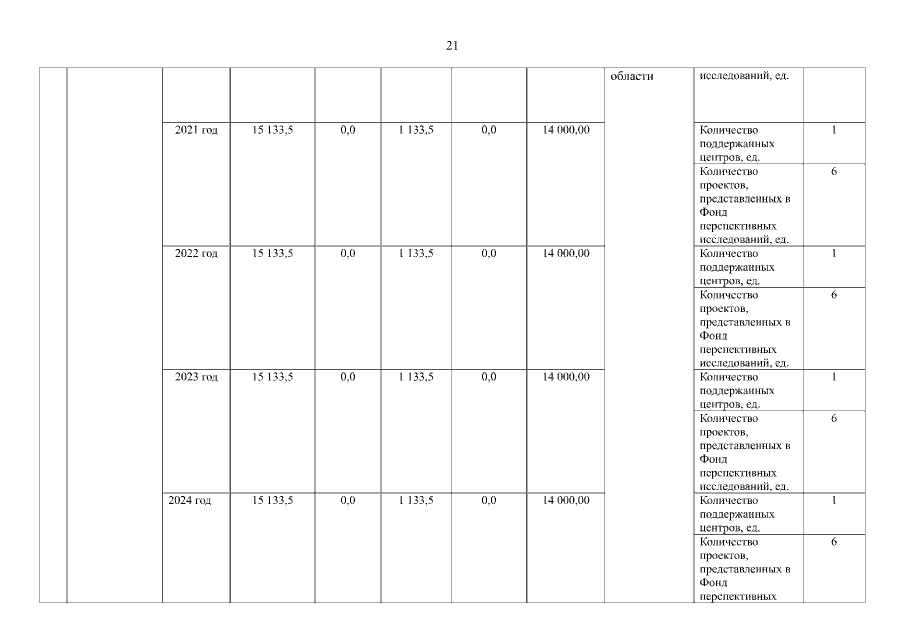 21

| | | | | | | | | области | исследований, ед. | |
|---|---|---|---|---|---|---|---|---|---|---|
| | | 2021 год | 15 133,5 | 0,0 | 1 133,5 | 0,0 | 14 000,00 | | Количество поддержанных центров, ед. | 1 |
| | | | | | | | | | Количество проектов, представленных в Фонд перспективных исследований, ед. | 6 |
| | | 2022 год | 15 133,5 | 0,0 | 1 133,5 | 0,0 | 14 000,00 | | Количество поддержанных центров, ед. | 1 |
| | | | | | | | | | Количество проектов, представленных в Фонд перспективных исследований, ед. | 6 |
| | | 2023 год | 15 133,5 | 0,0 | 1 133,5 | 0,0 | 14 000,00 | | Количество поддержанных центров, ед. | 1 |
| | | | | | | | | | Количество проектов, представленных в Фонд перспективных исследований, ед. | 6 |
| | | 2024 год | 15 133,5 | 0,0 | 1 133,5 | 0,0 | 14 000,00 | | Количество поддержанных центров, ед. | 1 |
| | | | | | | | | | Количество проектов, представленных в Фонд перспективных | 6 |